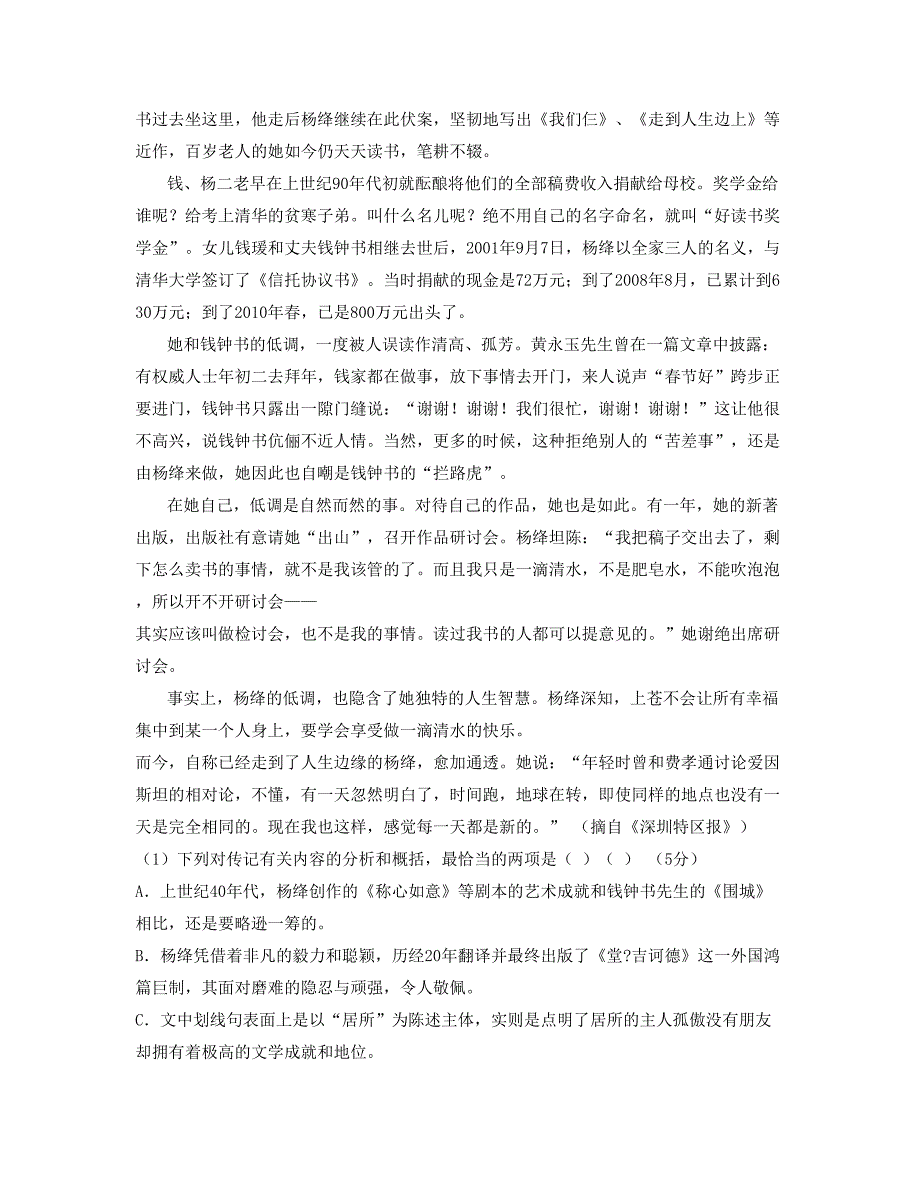 书过去坐这里，他走后杨绛继续在此伏案，坚韧地写出《我们仨》、《走到人生边上》等近作，百岁老人的她如今仍天天读书，笔耕不辍。

钱、杨二老早在上世纪90年代初就酝酿将他们的全部稿费收入捐献给母校。奖学金给谁呢？给考上清华的贫寒子弟。叫什么名儿呢？绝不用自己的名字命名，就叫“好读书奖学金”。女儿钱瑗和丈夫钱钟书相继去世后，2001年9月7日，杨绛以全家三人的名义，与清华大学签订了《信托协议书》。当时捐献的现金是72万元；到了2008年8月，已累计到630万元；到了2010年春，已是800万元出头了。

她和钱钟书的低调，一度被人误读作清高、孤芳。黄永玉先生曾在一篇文章中披露：有权威人士年初二去拜年，钱家都在做事，放下事情去开门，来人说声“春节好”跨步正要进门，钱钟书只露出一隙门缝说：“谢谢！谢谢！我们很忙，谢谢！谢谢！”这让他很不高兴，说钱钟书伉俪不近人情。当然，更多的时候，这种拒绝别人的“苦差事”，还是由杨绛来做，她因此也自嘲是钱钟书的“拦路虎”。

在她自己，低调是自然而然的事。对待自己的作品，她也是如此。有一年，她的新著出版，出版社有意请她“出山”，召开作品研讨会。杨绛坦陈：“我把稿子交出去了，剩下怎么卖书的事情，就不是我该管的了。而且我只是一滴清水，不是肥皂水，不能吹泡泡，所以开不开研讨会——
其实应该叫做检讨会，也不是我的事情。读过我书的人都可以提意见的。”她谢绝出席研讨会。

事实上，杨绛的低调，也隐含了她独特的人生智慧。杨绛深知，上苍不会让所有幸福集中到某一个人身上，要学会享受做一滴清水的快乐。
而今，自称已经走到了人生边缘的杨绛，愈加通透。她说：“年轻时曾和费孝通讨论爱因斯坦的相对论，不懂，有一天忽然明白了，时间跑，地球在转，即使同样的地点也没有一天是完全相同的。现在我也这样，感觉每一天都是新的。” （摘自《深圳特区报》）
（1）下列对传记有关内容的分析和概括，最恰当的两项是（ ）（ ） （5分）
A．上世纪40年代，杨绛创作的《称心如意》等剧本的艺术成就和钱钟书先生的《围城》相比，还是要略逊一筹的。
B．杨绛凭借着非凡的毅力和聪颖，历经20年翻译并最终出版了《堂?吉诃德》这一外国鸿篇巨制，其面对磨难的隐忍与顽强，令人敬佩。
C．文中划线句表面上是以“居所”为陈述主体，实则是点明了居所的主人孤傲没有朋友却拥有着极高的文学成就和地位。